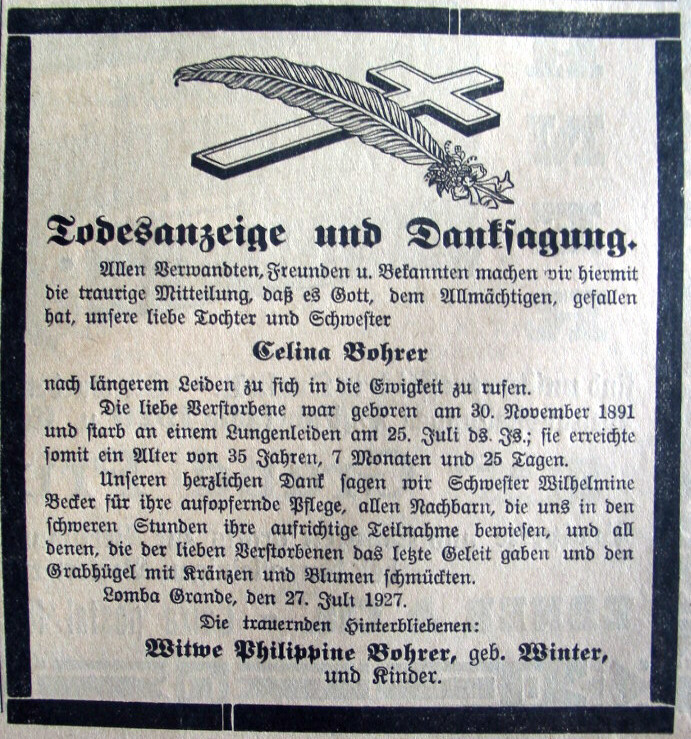 Todesanzeige und Danksagung.

Allen Verwandten, Freunden u. Bekannten machen wir hiermit die traurige Mitteilung, daß es Gott, dem Allmächtigen, gefallen hat, unsere liebe Tochter und Schwester

Celina Bohrer

nach längerem Leiden zu sich in die Ewigkeit zu rufen.

Die liebe Verstorbene war geboren am 30. November 1891 und starb an einem Lungenleiden am 25. Juli ds. Js.; sie erreichte somit ein Alter von 35 Jahren, 7 Monaten und 25 Tagen.

Unseren herzlichen Dank sagen wir Schwester Wilhelmine Becker für ihre aufopfernde Pflege, allen Nachbarn, die uns in den schweren Stunden ihre aufrichtige Teilnahme bewiesen, und all denen, die der lieben Verstorbenen das letzte Geleit gaben und den Grabhügel mit Kränzen und Blumen schmückten.

Lomba Grande, den 27. Juli 1927.

Die trauernden Hinterbliebenen:

Witwe Philippine Bohrer, geb. Winter, und Kinder.